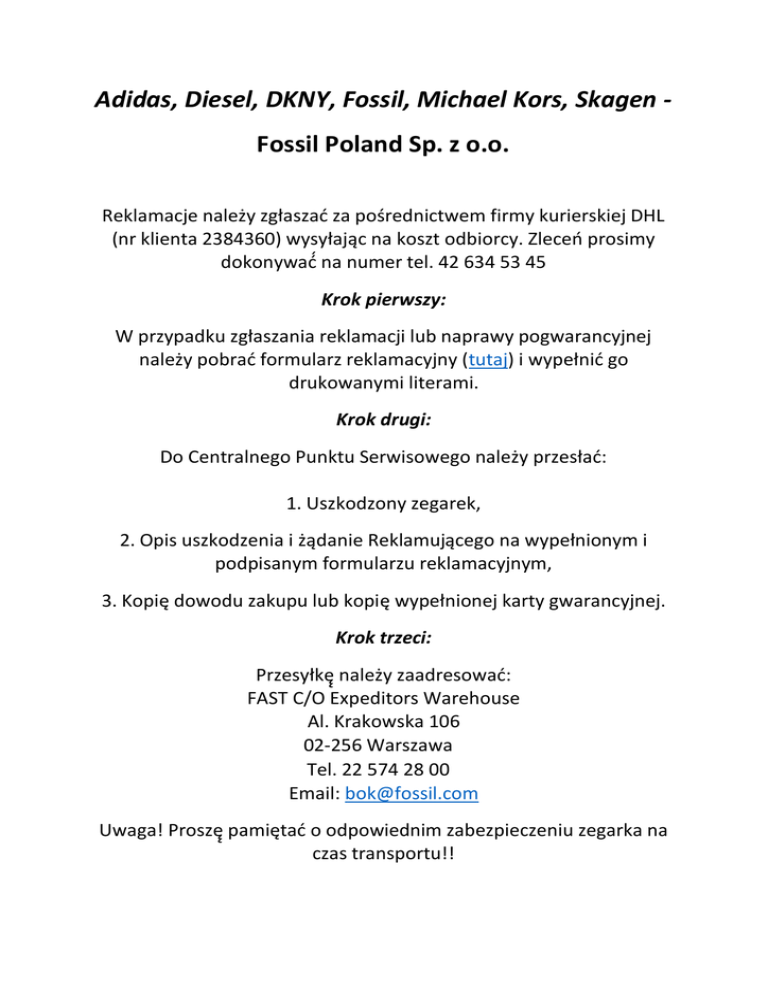 Adidas, Diesel, DKNY, Fossil, Michael Kors, Skagen -

Fossil Poland Sp. z o.o.

Reklamacje należy zgłaszać za pośrednictwem firmy kurierskiej DHL (nr klienta 2384360) wysyłając na koszt odbiorcy. Zleceń prosimy dokonywać na numer tel. 42 634 53 45

Krok pierwszy:

W przypadku zgłaszania reklamacji lub naprawy pogwarancyjnej należy pobrać formularz reklamacyjny (tutaj) i wypełnić go drukowanymi literami.

Krok drugi:

Do Centralnego Punktu Serwisowego należy przesłać:

1. Uszkodzony zegarek,

2. Opis uszkodzenia i żądanie Reklamującego na wypełnionym i podpisanym formularzu reklamacyjnym,

3. Kopię dowodu zakupu lub kopię wypełnionej karty gwarancyjnej.

Krok trzeci:

Przesyłkę należy zaadresować:
FAST C/O Expeditors Warehouse
Al. Krakowska 106
02-256 Warszawa
Tel. 22 574 28 00
Email: bok@fossil.com

Uwaga! Proszę pamiętać o odpowiednim zabezpieczeniu zegarka na czas transportu!!